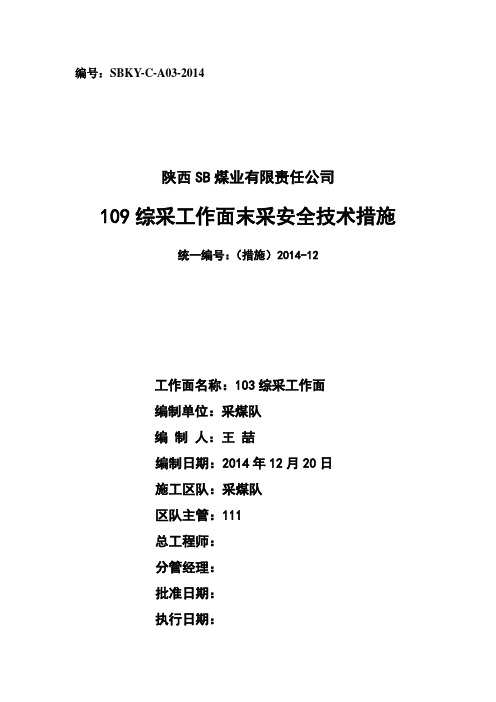 编号：SBKY-C-A03-2014

陕西SB煤业有限责任公司

109综采工作面末采安全技术措施

统一编号：（措施）2014-12

工作面名称：103综采工作面
编制单位：采煤队
编 制 人：王 喆
编制日期：2014年12月20日
施工区队：采煤队
区队主管：111
总工程师：
分管经理：
批准日期：
执行日期：